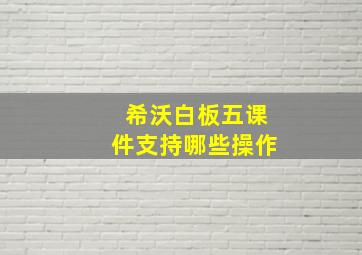 希沃白板五课件支持哪些操作